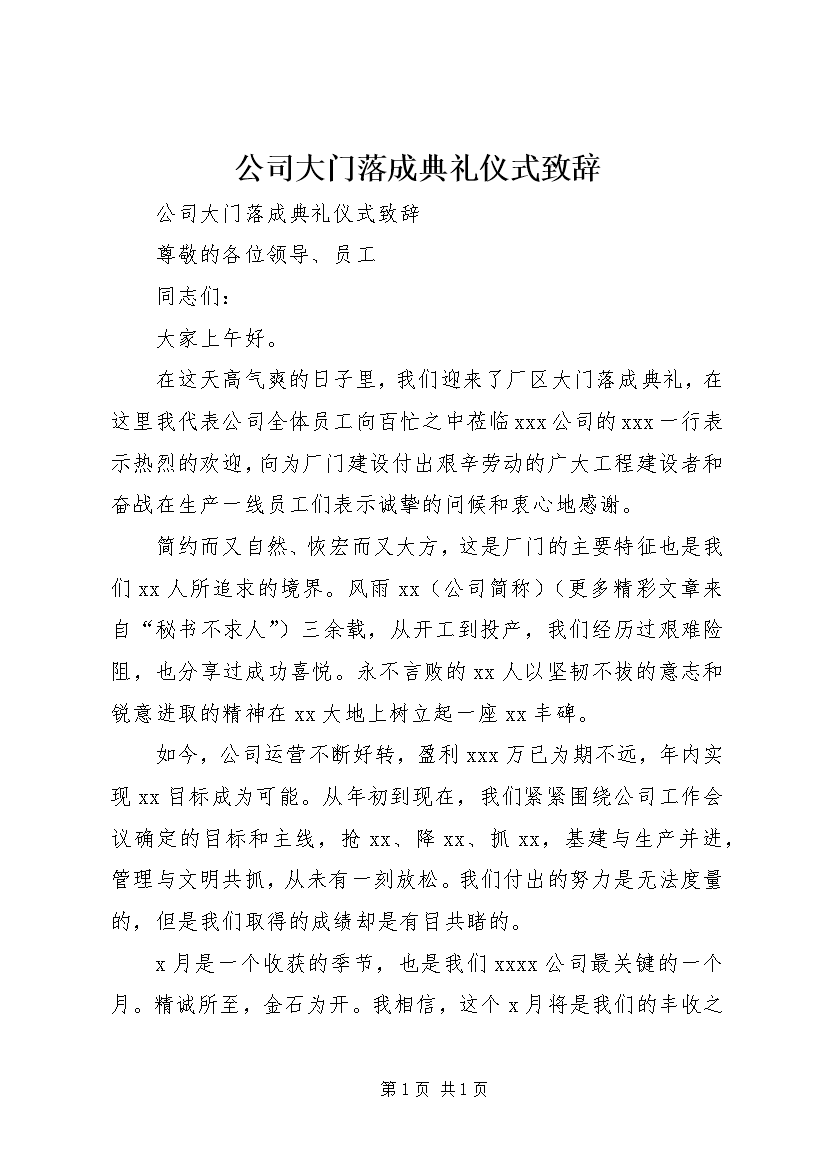 公司大门落成典礼仪式致辞

公司大门落成典礼仪式致辞

尊敬的各位领导、员工

同志们：

大家上午好。

在这天高气爽的日子里，我们迎来了厂区大门落成典礼，在这里我代表公司全体员工向百忙之中莅临xxx公司的xxx一行表示热烈的欢迎，向为厂门建设付出艰辛劳动的广大工程建设者和奋战在生产一线员工们表示诚挚的问候和衷心地感谢。

简约而又自然、恢宏而又大方，这是厂门的主要特征也是我们xx人所追求的境界。风雨xx（公司简称）（更多精彩文章来自“秘书不求人”）三余载，从开工到投产，我们经历过艰难险阻，也分享过成功喜悦。永不言败的xx人以坚韧不拔的意志和锐意进取的精神在xx大地上树立起一座xx丰碑。

如今，公司运营不断好转，盈利xxx万已为期不远，年内实现xx目标成为可能。从年初到现在，我们紧紧围绕公司工作会议确定的目标和主线，抢xx、降xx、抓xx，基建与生产并进，管理与文明共抓，从未有一刻放松。我们付出的努力是无法度量的，但是我们取得的成绩却是有目共睹的。

x月是一个收获的季节，也是我们xxxx公司最关键的一个月。精诚所至，金石为开。我相信，这个x月将是我们的丰收之

第1页 共1页